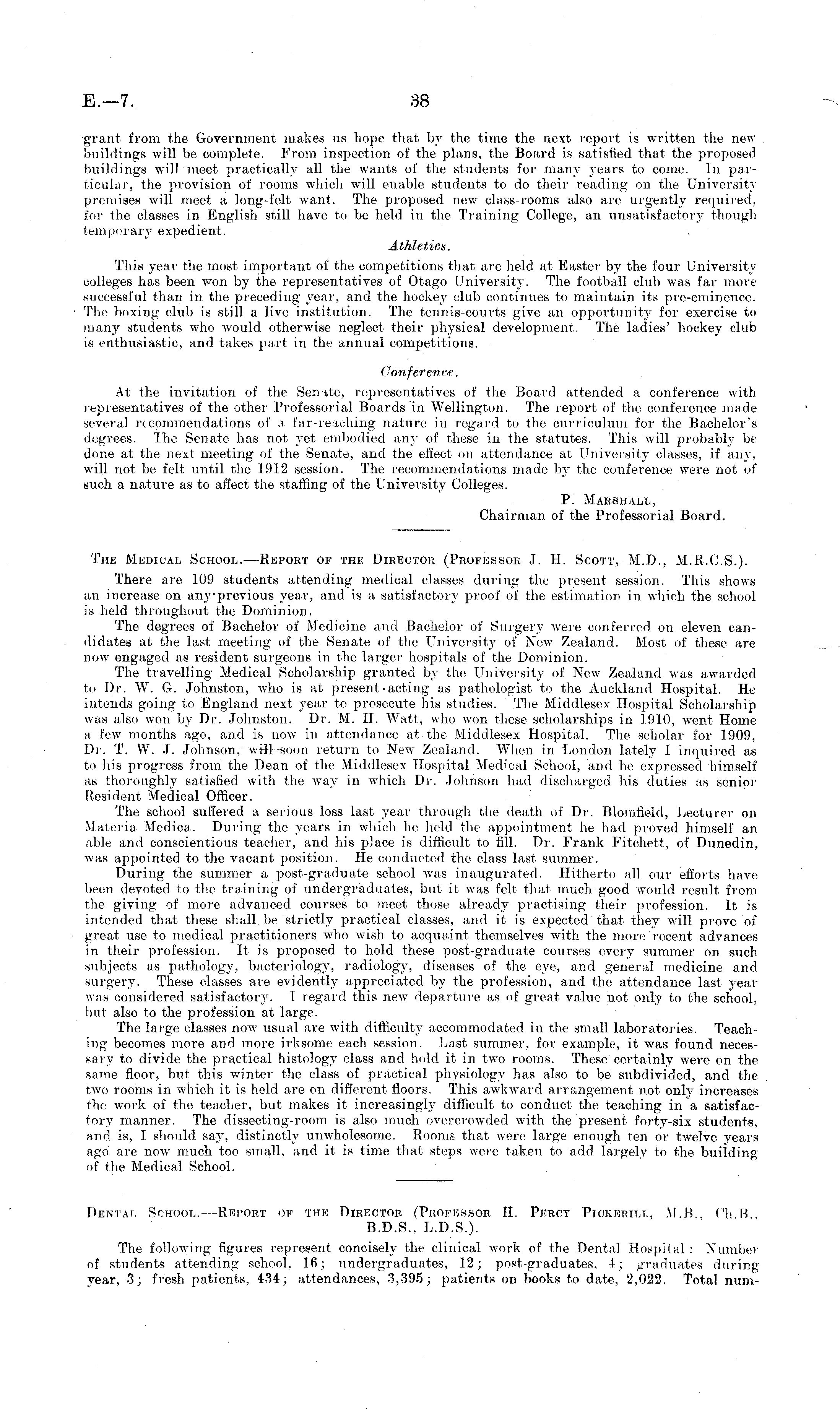 E.—7. 38

grant from the Government makes us hope that by the time the next report is written the new buildings will be complete. From inspection of the plans, the Board is satisfied that the proposed buildings will meet practically all the wants of the students for many years to come. In particular, the provision of rooms which will enable students to do their reading on the University premises will meet a long-felt want. The proposed new class-rooms also are urgently required, for the classes in English still have to be held in the Training College, an unsatisfactory though temporary expedient.

Athletics.

This year the most important of the competitions that are held at Easter by the four University colleges has been won by the representatives of Otago University. The football club was far more successful than in the preceding year, and the hockey club continues to maintain its pre-eminence. The boxing club is still a live institution. The tennis-courts give an opportunity for exercise to many students who would otherwise neglect their physical development. The ladies' hockey club is enthusiastic, and takes part in the annual competitions.

Conference.

At the invitation of the Senate, representatives of the Board attended a conference with representatives of the other Professorial Boards in Wellington. The report of the conference made several recommendations of a far-reaching nature in regard to the curriculum for the Bachelor's degrees. The Senate has not yet embodied any of these in the statutes. This will probably be done at the next meeting of the Senate, and the effect on attendance at University classes, if any, will not be felt until the 1912 session. The recommendations made by the conference were not of such a nature as to affect the staffing of the University Colleges.

P. Marshall,
Chairman of the Professorial Board.

The Medical School.—Report of the Director (Professor J. H. Scott, M.D., M.R.C.S.).

There are 109 students attending medical classes during the present session. This shows an increase on any previous year, and is a satisfactory proof of the estimation in which the school is held throughout the Dominion.

The degrees of Bachelor of Medicine and Bachelor of Surgery were conferred on eleven candidates at the last meeting of the Senate of the University of New Zealand. Most of these are now engaged as resident surgeons in the larger hospitals of the Dominion.

The travelling Medical Scholarship granted by the University of New Zealand was awarded to Dr. W. G. Johnston, who is at present acting as pathologist to the Auckland Hospital. He intends going to England next year to prosecute his studies. The Middlesex Hospital Scholarship was also won by Dr. Johnston. Dr. M. H. Watt, who won these scholarships in 1910, went Home a few months ago, and is now in attendance at the Middlesex Hospital. The scholar for 1909, Dr. T. W. J. Johnson, will soon return to New Zealand. When in London lately I inquired as to his progress from the Dean of the Middlesex Hospital Medical School, and he expressed himself as thoroughly satisfied with the way in which Dr. Johnson had discharged his duties as senior Resident Medical Officer.

The school suffered a serious loss last year through the death of Dr. Blomfield, Lecturer on Materia Medica. During the years in which he held the appointment he had proved himself an able and conscientious teacher, and his place is difficult to fill. Dr. Frank Fitchett, of Dunedin, was appointed to the vacant position. He conducted the class last summer.

During the summer a post-graduate school was inaugurated. Hitherto all our efforts have been devoted to the training of undergraduates, but it was felt that much good would result from the giving of more advanced courses to meet those already practising their profession. It is intended that these shall be strictly practical classes, and it is expected that they will prove of great use to medical practitioners who wish to acquaint themselves with the more recent advances in their profession. It is proposed to hold these post-graduate courses every summer on such subjects as pathology, bacteriology, radiology, diseases of the eye, and general medicine and surgery. These classes are evidently appreciated by the profession, and the attendance last year was considered satisfactory. I regard this new departure as of great value not only to the school, but also to the profession at large.

The large classes now usual are with difficulty accommodated in the small laboratories. Teaching becomes more and more irksome each session. Last summer, for example, it was found necessary to divide the practical histology class and hold it in two rooms. These certainly were on the same floor, but this winter the class of practical physiology has also to be subdivided, and the two rooms in which it is held are on different floors. This awkward arrangement not only increases the work of the teacher, but makes it increasingly difficult to conduct the teaching in a satisfactory manner. The dissecting-room is also much overcrowded with the present forty-six students, and is, I should say, distinctly unwholesome. Rooms that were large enough ten or twelve years ago are now much too small, and it is time that steps were taken to add largely to the building of the Medical School.

Dental School.—Report of the Director (Professor H. Percy Pickerill, M.B., Ch.B., B.D.S., L.D.S.).

The following figures represent concisely the clinical work of the Dental Hospital: Number of students attending school, 16; undergraduates, 12; post-graduates, 4; graduates during year, 3; fresh patients, 434; attendances, 3,395; patients on books to date, 2,022. Total num-